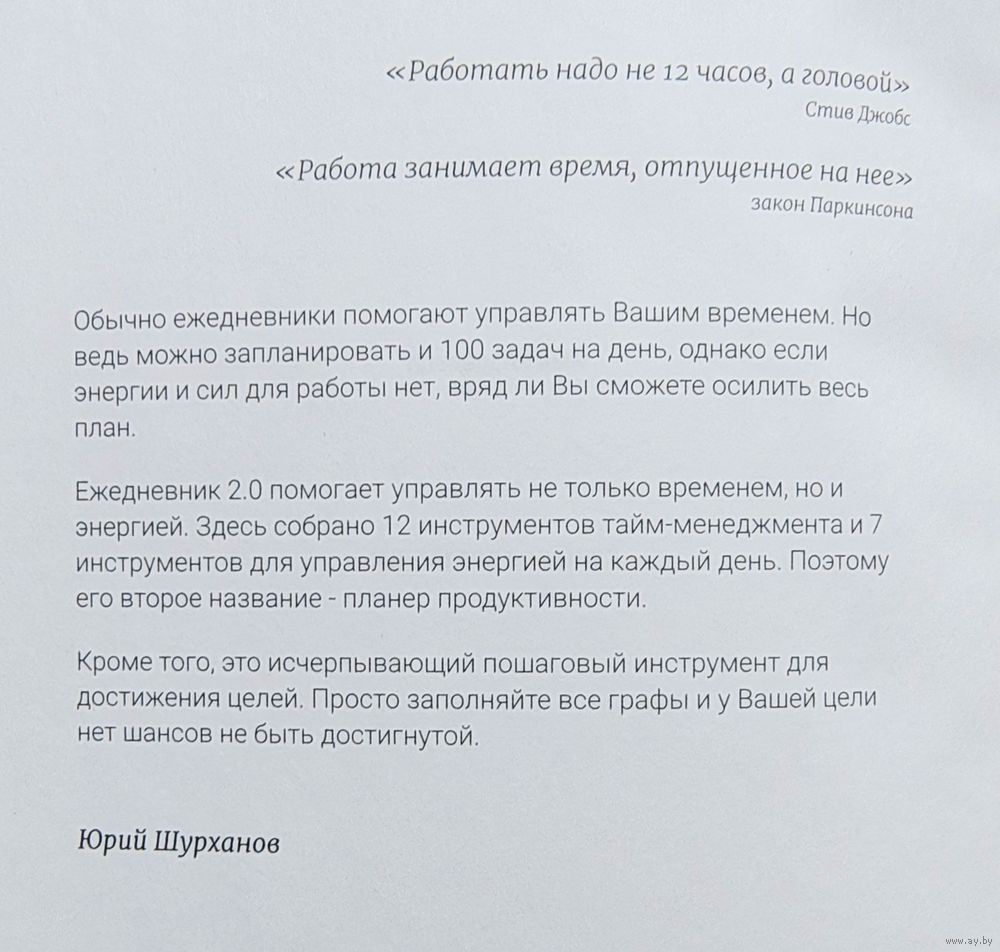 «Работать надо не 12 часов, а головой»
Стив Джобс

«Работа занимает время, отпущенное на нее»
закон Паркинсона

Обычно ежедневники помогают управлять Вашим временем. Но ведь можно запланировать и 100 задач на день, однако если энергии и сил для работы нет, вряд ли Вы сможете осилить весь план.

Ежедневник 2.0 помогает управлять не только временем, но и энергией. Здесь собрано 12 инструментов тайм-менеджмента и 7 инструментов для управления энергией на каждый день. Поэтому его второе название - планер продуктивности.

Кроме того, это исчерпывающий пошаговый инструмент для достижения целей. Просто заполняйте все графы и у Вашей цели нет шансов не быть достигнутой.

Юрий Шурханов

www.ay.by